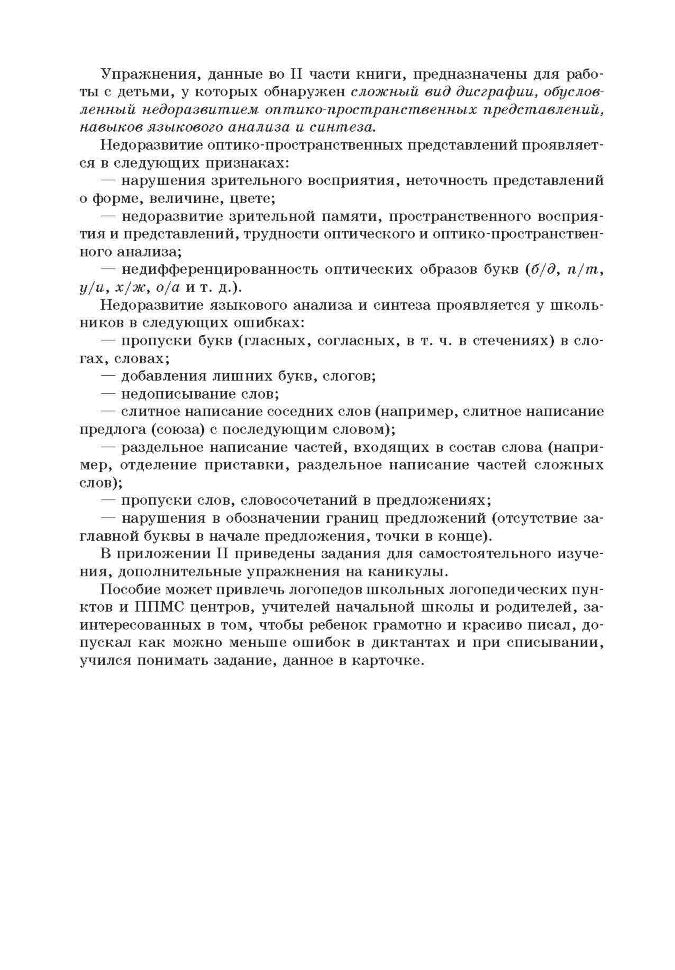 Упражнения, данные во II части книги, предназначены для работы с детьми, у которых обнаружен сложный вид дисграфии, обусловленный недоразвитием оптико-пространственных представлений, навыков языкового анализа и синтеза.

Недоразвитие оптико-пространственных представлений проявляется в следующих признаках:

— нарушения зрительного восприятия, неточность представлений о форме, величине, цвете;

— недоразвитие зрительной памяти, пространственного восприятия и представлений, трудности оптического и оптико-пространственного анализа;

— недифференцированность оптических образов букв (б/д, п/т, у/и, х/ж, о/а и т. д.).

Недоразвитие языкового анализа и синтеза проявляется у школьников в следующих ошибках:

— пропуски букв (гласных, согласных, в т. ч. в стечениях) в слогах, словах;

— добавления лишних букв, слогов;

— недописывание слов;

— слитное написание соседних слов (например, слитное написание предлога (союза) с последующим словом);

— раздельное написание частей, входящих в состав слова (например, отделение приставки, раздельное написание частей сложных слов);

— пропуски слов, словосочетаний в предложениях;

— нарушения в обозначении границ предложений (отсутствие заглавной буквы в начале предложения, точки в конце).

В приложении II приведены задания для самостоятельного изучения, дополнительные упражнения на каникулы.

Пособие может привлечь логопедов школьных логопедических пунктов и ППМС центров, учителей начальной школы и родителей, заинтересованных в том, чтобы ребенок грамотно и красиво писал, допускал как можно меньше ошибок в диктантах и при списывании, учился понимать задание, данное в карточке.